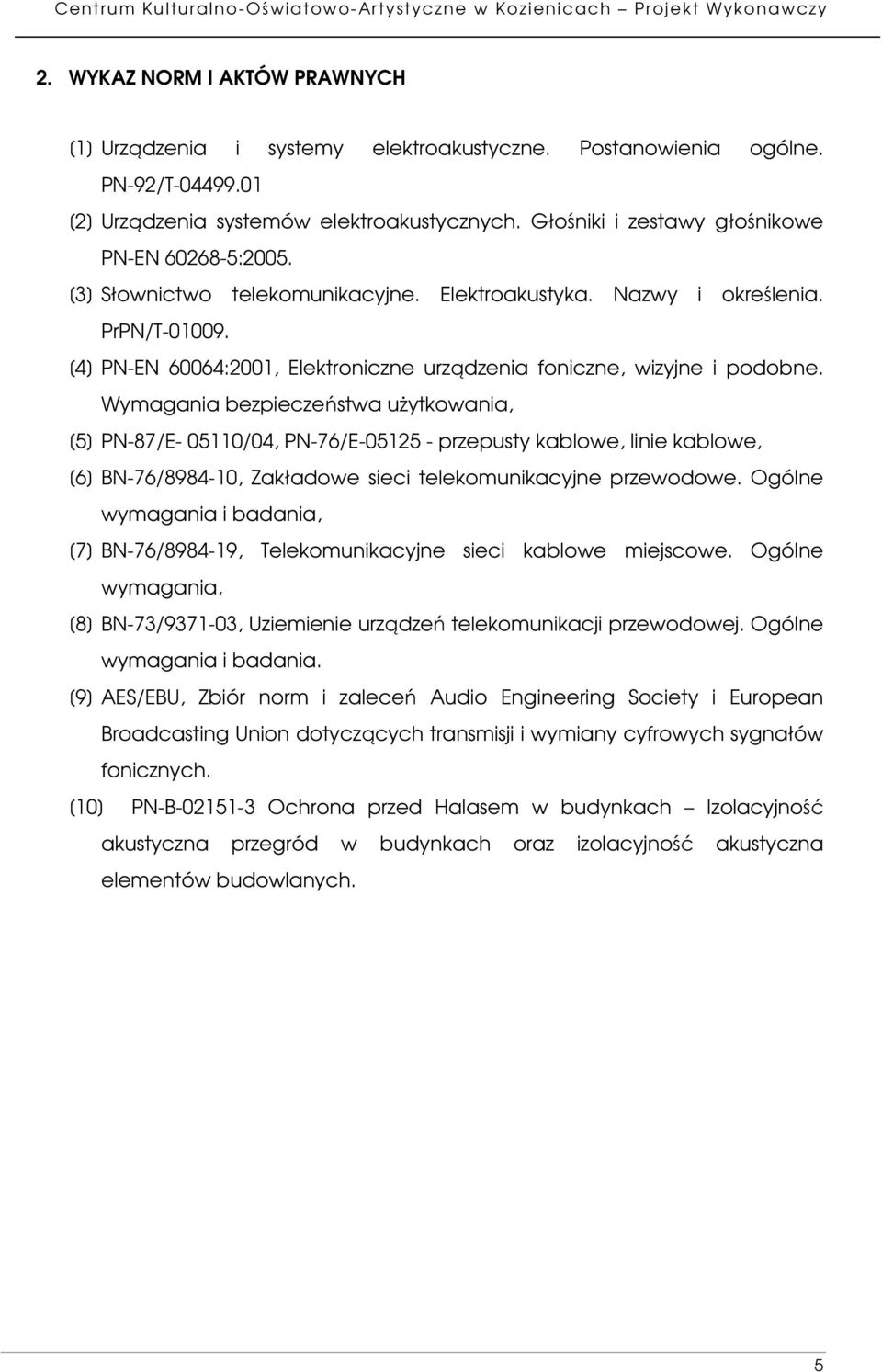 Centrum Kulturalno-Oświatowo-Artystyczne w Kozienicach – Projekt Wykonawczy

2. WYKAZ NORM I AKTÓW PRAWNYCH

(1) Urządzenia i systemy elektroakustyczne. Postanowienia ogólne. PN-92/T-04499.01
(2) Urządzenia systemów elektroakustycznych. Głośniki i zestawy głośnikowe PN-EN 60268-5:2005.
(3) Słownictwo telekomunikacyjne. Elektroakustyka. Nazwy i określenia. PrPN/T-01009.
(4) PN-EN 60064:2001, Elektroniczne urządzenia foniczne, wizyjne i podobne. Wymagania bezpieczeństwa użytkowania,
(5) PN-87/E- 05110/04, PN-76/E-05125 - przepusty kablowe, linie kablowe,
(6) BN-76/8984-10, Zakładowe sieci telekomunikacyjne przewodowe. Ogólne wymagania i badania,
(7) BN-76/8984-19, Telekomunikacyjne sieci kablowe miejscowe. Ogólne wymagania,
(8) BN-73/9371-03, Uziemienie urządzeń telekomunikacji przewodowej. Ogólne wymagania i badania.
(9) AES/EBU, Zbiór norm i zaleceń Audio Engineering Society i European Broadcasting Union dotyczących transmisji i wymiany cyfrowych sygnałów fonicznych.
(10) PN-B-02151-3 Ochrona przed Halasem w budynkach – Izolacyjność akustyczna przegród w budynkach oraz izolacyjność akustyczna elementów budowlanych.

5